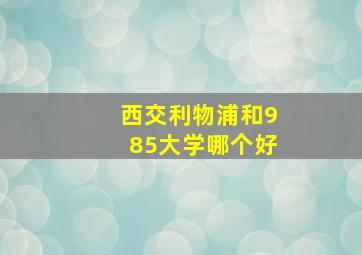 西交利物浦和985大学哪个好